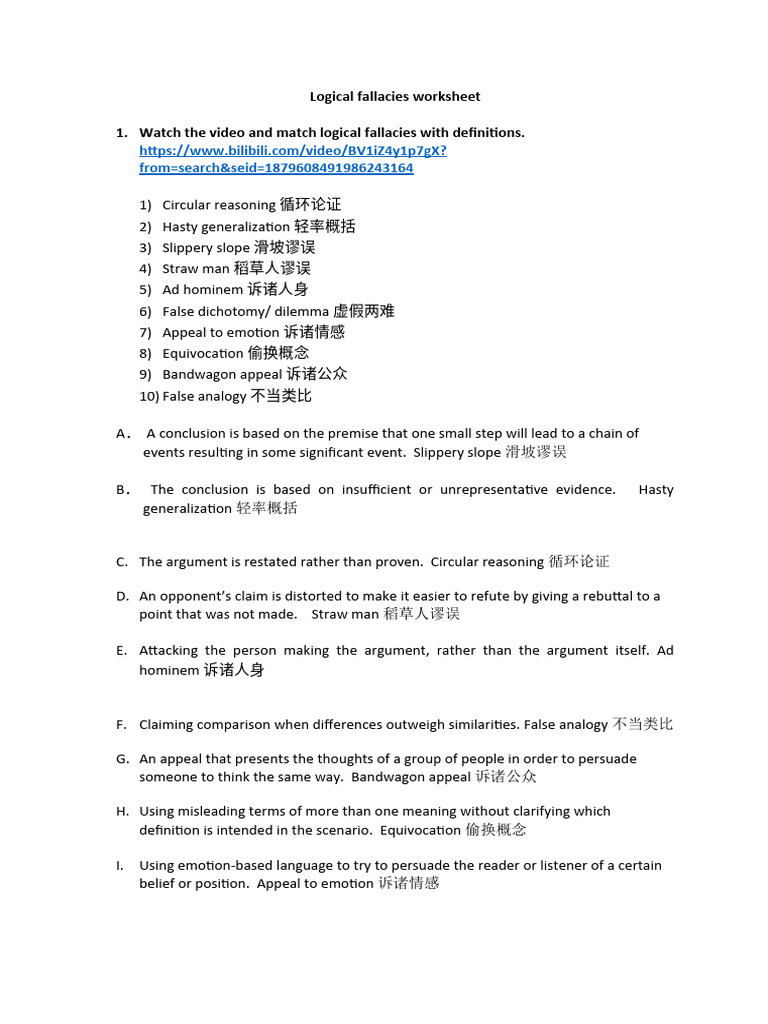 Logical fallacies worksheet

1. Watch the video and match logical fallacies with definitions. https://www.bilibili.com/video/BV1iZ4y1p7gX?from=search&seid=1879608491986243164

1) Circular reasoning 循环论证
2) Hasty generalization 轻率概括
3) Slippery slope 滑坡谬误
4) Straw man 稻草人谬误
5) Ad hominem 诉诸人身
6) False dichotomy/ dilemma 虚假两难
7) Appeal to emotion 诉诸情感
8) Equivocation 偷换概念
9) Bandwagon appeal 诉诸公众
10) False analogy 不当类比

A． A conclusion is based on the premise that one small step will lead to a chain of events resulting in some significant event. Slippery slope 滑坡谬误

B． The conclusion is based on insufficient or unrepresentative evidence. Hasty generalization 轻率概括

C. The argument is restated rather than proven. Circular reasoning 循环论证

D. An opponent's claim is distorted to make it easier to refute by giving a rebuttal to a point that was not made. Straw man 稻草人谬误

E. Attacking the person making the argument, rather than the argument itself. Ad hominem 诉诸人身

F. Claiming comparison when differences outweigh similarities. False analogy 不当类比

G. An appeal that presents the thoughts of a group of people in order to persuade someone to think the same way. Bandwagon appeal 诉诸公众

H. Using misleading terms of more than one meaning without clarifying which definition is intended in the scenario. Equivocation 偷换概念

I. Using emotion-based language to try to persuade the reader or listener of a certain belief or position. Appeal to emotion 诉诸情感